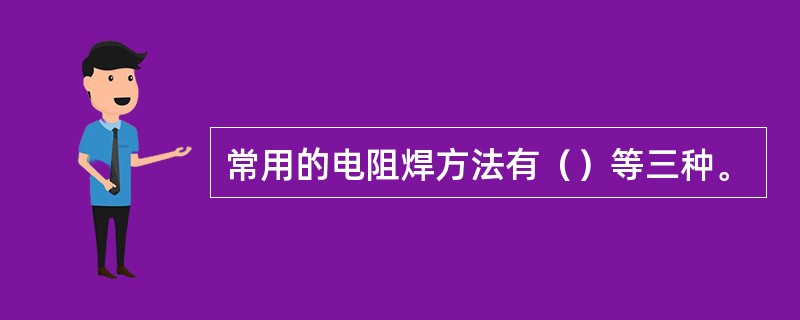 常用的电阻焊方法有（）等三种。